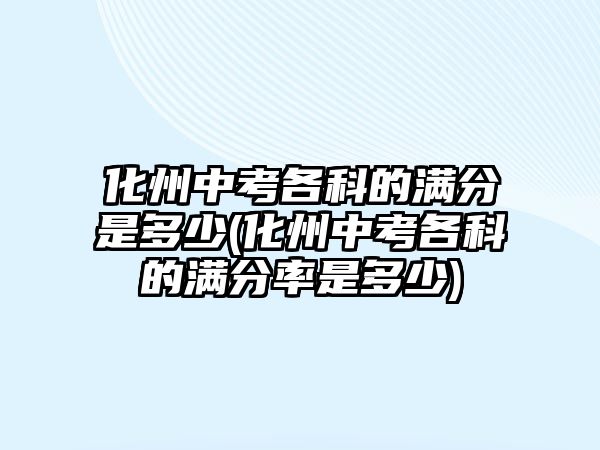 化州中考各科的满分是多少(化州中考各科的满分率是多少)